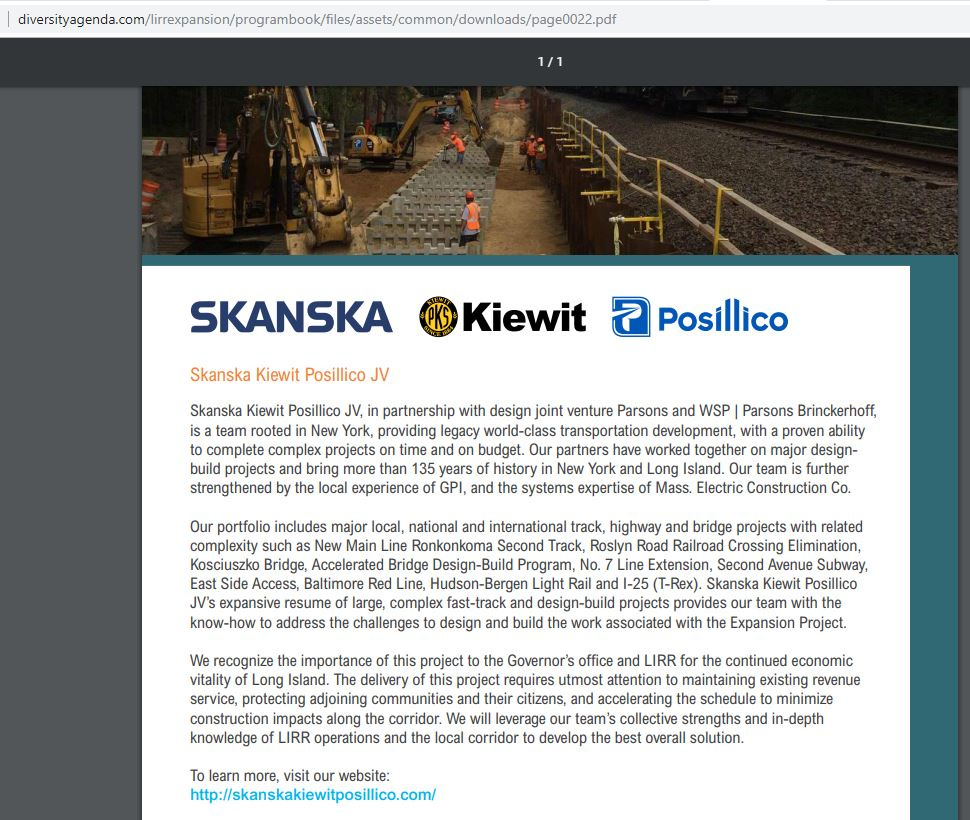 diversityagenda.com/lirrexpansion/programbook/files/assets/common/downloads/page0022.pdf

1 / 1

SKANSKA PKS Kiewit Posillico

Skanska Kiewit Posillico JV

Skanska Kiewit Posillico JV, in partnership with design joint venture Parsons and WSP | Parsons Brinckerhoff, is a team rooted in New York, providing legacy world-class transportation development, with a proven ability to complete complex projects on time and on budget. Our partners have worked together on major design-build projects and bring more than 135 years of history in New York and Long Island. Our team is further strengthened by the local experience of GPI, and the systems expertise of Mass. Electric Construction Co.

Our portfolio includes major local, national and international track, highway and bridge projects with related complexity such as New Main Line Ronkonkoma Second Track, Roslyn Road Railroad Crossing Elimination, Kosciuszko Bridge, Accelerated Bridge Design-Build Program, No. 7 Line Extension, Second Avenue Subway, East Side Access, Baltimore Red Line, Hudson-Bergen Light Rail and I-25 (T-Rex). Skanska Kiewit Posillico JV's expansive resume of large, complex fast-track and design-build projects provides our team with the know-how to address the challenges to design and build the work associated with the Expansion Project.

We recognize the importance of this project to the Governor's office and LIRR for the continued economic vitality of Long Island. The delivery of this project requires utmost attention to maintaining existing revenue service, protecting adjoining communities and their citizens, and accelerating the schedule to minimize construction impacts along the corridor. We will leverage our team's collective strengths and in-depth knowledge of LIRR operations and the local corridor to develop the best overall solution.

To learn more, visit our website:
http://skanskakiewitposillico.com/